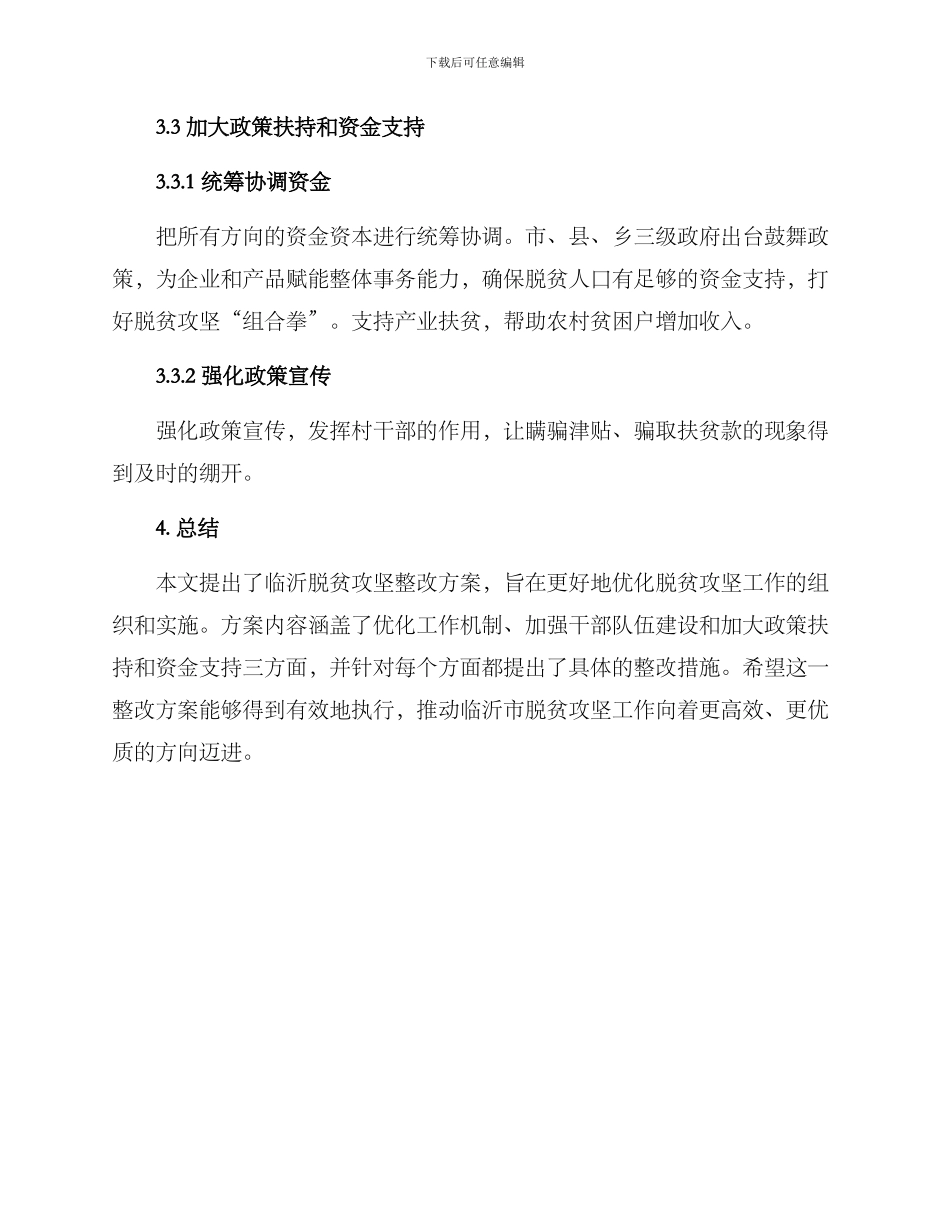 下载后可任意编辑

3.3 加大政策扶持和资金支持

3.3.1 统筹协调资金

把所有方向的资金资本进行统筹协调。市、县、乡三级政府出台鼓舞政策，为企业和产品赋能整体事务能力，确保脱贫人口有足够的资金支持，打好脱贫攻坚“组合拳”。支持产业扶贫，帮助农村贫困户增加收入。

3.3.2 强化政策宣传

强化政策宣传，发挥村干部的作用，让瞒骗津贴、骗取扶贫款的现象得到及时的绷开。

4. 总结

本文提出了临沂脱贫攻坚整改方案，旨在更好地优化脱贫攻坚工作的组织和实施。方案内容涵盖了优化工作机制、加强干部队伍建设和加大政策扶持和资金支持三方面，并针对每个方面都提出了具体的整改措施。希望这一整改方案能够得到有效地执行，推动临沂市脱贫攻坚工作向着更高效、更优质的方向迈进。